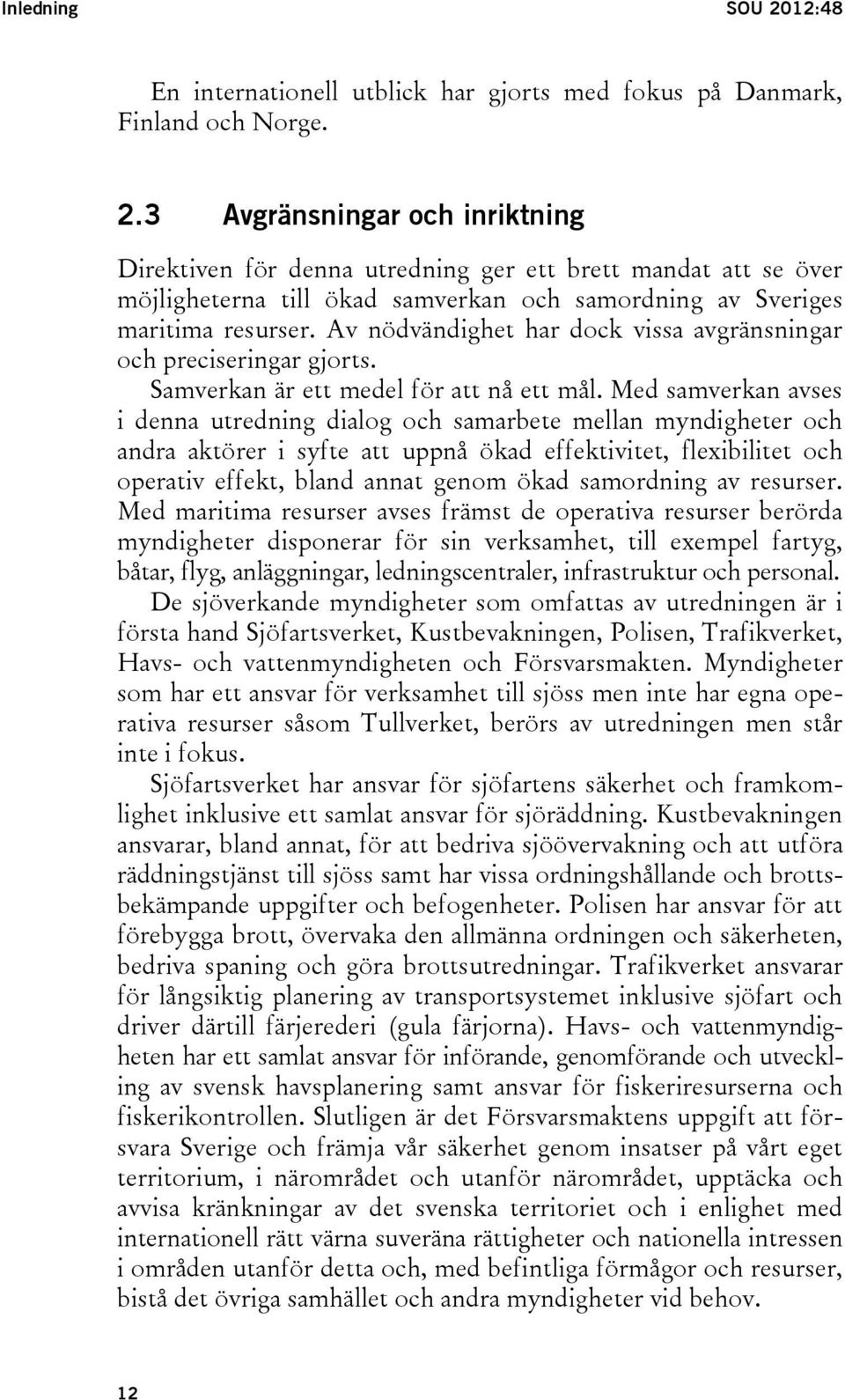 Inledning SOU 2012:48

En internationell utblick har gjorts med fokus på Danmark, Finland och Norge.

2.3 Avgränsningar och inriktning

Direktiven för denna utredning ger ett brett mandat att se över möjligheterna till ökad samverkan och samordning av Sveriges maritima resurser. Av nödvändighet har dock vissa avgränsningar och preciseringar gjorts.

Samverkan är ett medel för att nå ett mål. Med samverkan avses i denna utredning dialog och samarbete mellan myndigheter och andra aktörer i syfte att uppnå ökad effektivitet, flexibilitet och operativ effekt, bland annat genom ökad samordning av resurser. Med maritima resurser avses främst de operativa resurser berörda myndigheter disponerar för sin verksamhet, till exempel fartyg, båtar, flyg, anläggningar, ledningscentraler, infrastruktur och personal.

De sjöverkande myndigheter som omfattas av utredningen är i första hand Sjöfartsverket, Kustbevakningen, Polisen, Trafikverket, Havs- och vattenmyndigheten och Försvarsmakten. Myndigheter som har ett ansvar för verksamhet till sjöss men inte har egna operativa resurser såsom Tullverket, berörs av utredningen men står inte i fokus.

Sjöfartsverket har ansvar för sjöfartens säkerhet och framkomlighet inklusive ett samlat ansvar för sjöräddning. Kustbevakningen ansvarar, bland annat, för att bedriva sjöövervakning och att utföra räddningstjänst till sjöss samt har vissa ordningshållande och brottsbekämpande uppgifter och befogenheter. Polisen har ansvar för att förebygga brott, övervaka den allmänna ordningen och säkerheten, bedriva spaning och göra brottsutredningar. Trafikverket ansvarar för långsiktig planering av transportsystemet inklusive sjöfart och driver därtill färjerederi (gula färjorna). Havs- och vattenmyndigheten har ett samlat ansvar för införande, genomförande och utveckling av svensk havsplanering samt ansvar för fiskeriresurserna och fiskerikontrollen. Slutligen är det Försvarsmaktens uppgift att försvara Sverige och främja vår säkerhet genom insatser på vårt eget territorium, i närområdet och utanför närområdet, upptäcka och avvisa kränkningar av det svenska territoriet och i enlighet med internationell rätt värna suveräna rättigheter och nationella intressen i områden utanför detta och, med befintliga förmågor och resurser, bistå det övriga samhället och andra myndigheter vid behov.

12